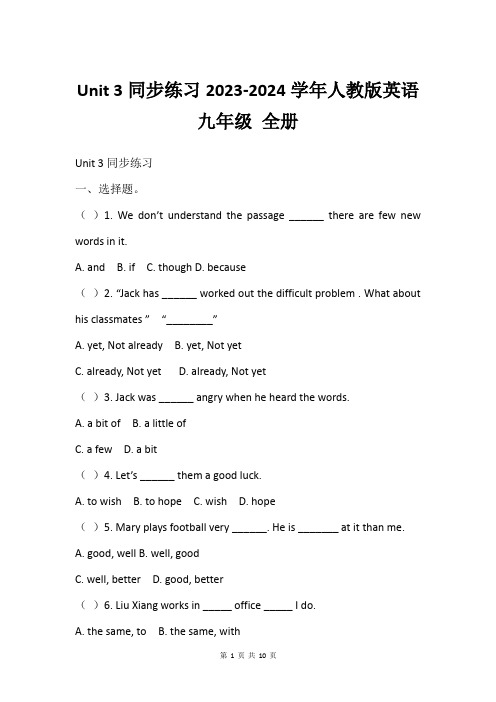 Unit 3 同步练习 2023-2024 学年人教版英语九年级 全册

Unit 3 同步练习

一、选择题。

（ ）1. We don't understand the passage ______ there are few new words in it.

A. and B. if C. though D. because

（ ）2. "Jack has ______ worked out the difficult problem . What about his classmates " "________"

A. yet, Not already B. yet, Not yet

C. already, Not yet D. already, Not yet

（ ）3. Jack was ______ angry when he heard the words.

A. a bit of B. a little of

C. a few D. a bit

（ ）4. Let's ______ them a good luck.

A. to wish B. to hope C. wish D. hope

（ ）5. Mary plays football very ______. He is _______ at it than me.

A. good, well B. well, good

C. well, better D. good, better

（ ）6. Liu Xiang works in _____ office _____ I do.

A. the same, to B. the same, with

第 1 页 共 10 页